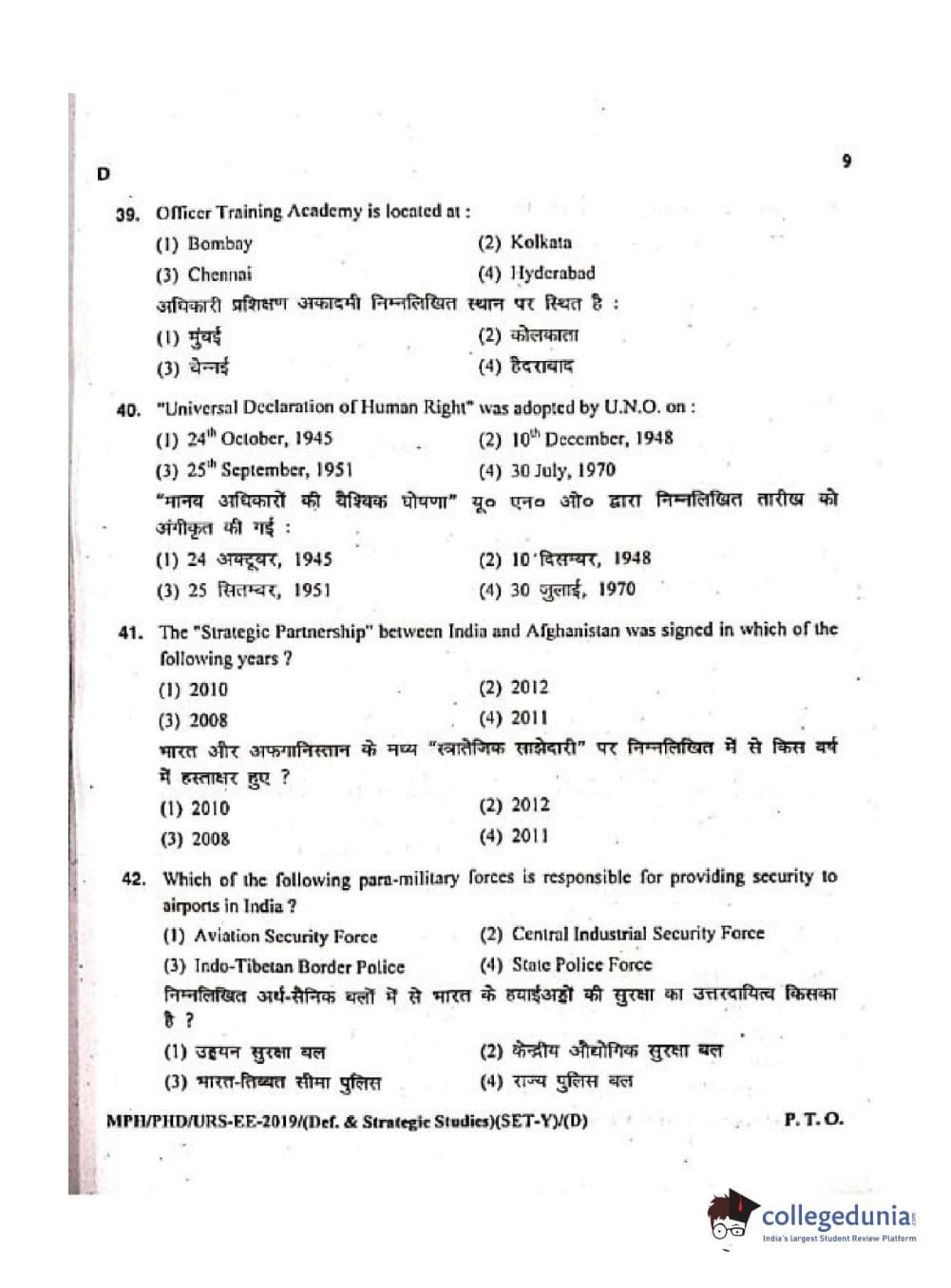 D

9

39. Officer Training Academy is located at :

(1) Bombay
(2) Kolkata
(3) Chennai
(4) Hyderabad

अधिकारी प्रशिक्षण अकादमी निम्नलिखित स्थान पर स्थित है :

(1) मुंबई
(2) कोलकाता
(3) चेन्नई
(4) हैदराबाद

40. "Universal Declaration of Human Right" was adopted by U.N.O. on :

(1) $24^{th}$ October, 1945
(2) $10^{th}$ December, 1948
(3) $25^{th}$ September, 1951
(4) 30 July, 1970

"मानव अधिकारों की वैश्विक घोषणा" यू० एन० ओ० द्वारा निम्नलिखित तारीख को अंगीकृत की गई :

(1) 24 अक्टूबर, 1945
(2) 10 दिसम्बर, 1948
(3) 25 सितम्बर, 1951
(4) 30 जुलाई, 1970

41. The "Strategic Partnership" between India and Afghanistan was signed in which of the following years ?

(1) 2010
(2) 2012
(3) 2008
(4) 2011

भारत और अफगानिस्तान के मध्य "स्त्रातेजिक साझेदारी" पर निम्नलिखित में से किस वर्ष में हस्ताक्षर हुए ?

(1) 2010
(2) 2012
(3) 2008
(4) 2011

42. Which of the following para-military forces is responsible for providing security to airports in India ?

(1) Aviation Security Force
(2) Central Industrial Security Force
(3) Indo-Tibetan Border Police
(4) State Police Force

निम्नलिखित अर्ध-सैनिक बलों में से भारत के हवाईअड्डों की सुरक्षा का उत्तरदायित्व किसका है ?

(1) उड्डयन सुरक्षा बल
(2) केन्द्रीय औद्योगिक सुरक्षा बल
(3) भारत-तिब्बत सीमा पुलिस
(4) राज्य पुलिस बल

MPH/PHD/URS-EE-2019/(Def. & Strategic Studies)(SET-Y)/(D)

P. T. O.

collegedunia
India's largest Student Review Platform